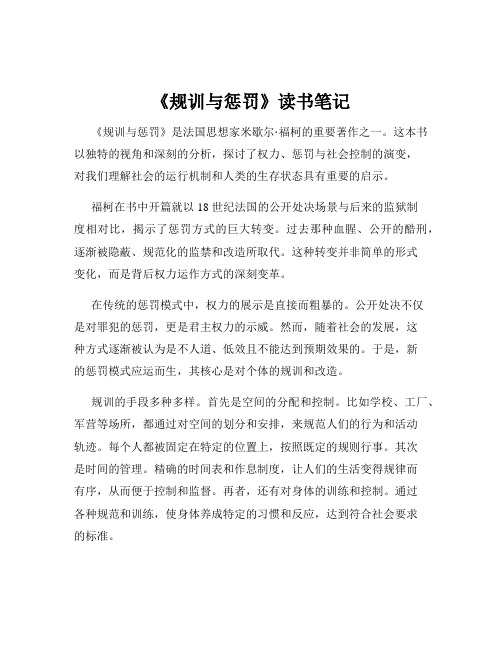 《规训与惩罚》读书笔记

《规训与惩罚》是法国思想家米歇尔·福柯的重要著作之一。这本书以独特的视角和深刻的分析，探讨了权力、惩罚与社会控制的演变，对我们理解社会的运行机制和人类的生存状态具有重要的启示。

福柯在书中开篇就以 18 世纪法国的公开处决场景与后来的监狱制度相对比，揭示了惩罚方式的巨大转变。过去那种血腥、公开的酷刑，逐渐被隐蔽、规范化的监禁和改造所取代。这种转变并非简单的形式变化，而是背后权力运作方式的深刻变革。

在传统的惩罚模式中，权力的展示是直接而粗暴的。公开处决不仅是对罪犯的惩罚，更是君主权力的示威。然而，随着社会的发展，这种方式逐渐被认为是不人道、低效且不能达到预期效果的。于是，新的惩罚模式应运而生，其核心是对个体的规训和改造。

规训的手段多种多样。首先是空间的分配和控制。比如学校、工厂、军营等场所，都通过对空间的划分和安排，来规范人们的行为和活动轨迹。每个人都被固定在特定的位置上，按照既定的规则行事。其次是时间的管理。精确的时间表和作息制度，让人们的生活变得规律而有序，从而便于控制和监督。再者，还有对身体的训练和控制。通过各种规范和训练，使身体养成特定的习惯和反应，达到符合社会要求的标准。